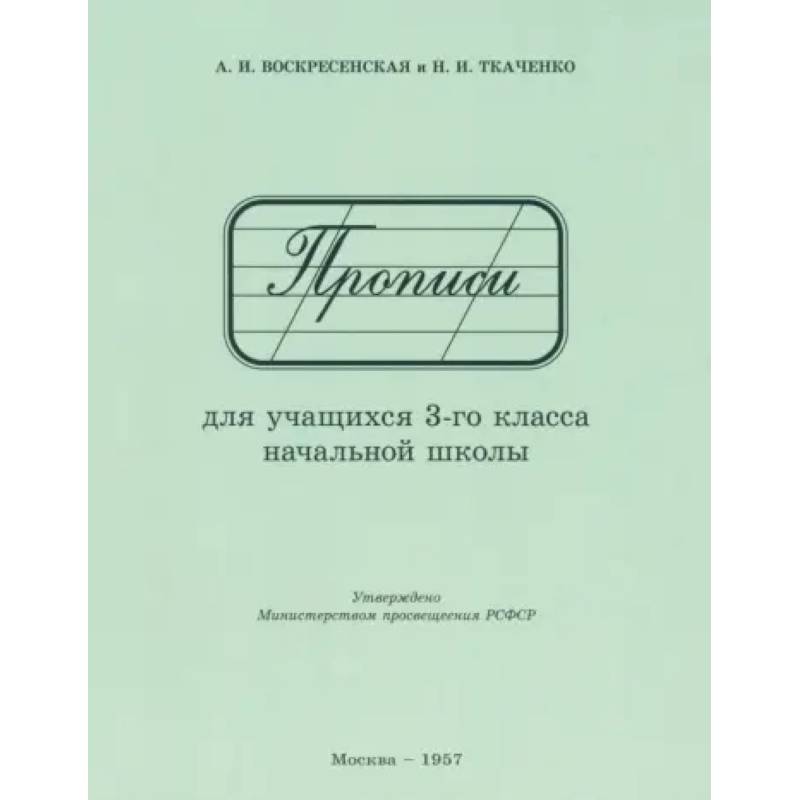 А. И. ВОСКРЕСЕНСКАЯ и Н. И. ТКАЧЕНКО

Прописи

для учащихся 3-го класса начальной школы

Утверждено
Министерством просвещения РСФСР

Москва – 1957